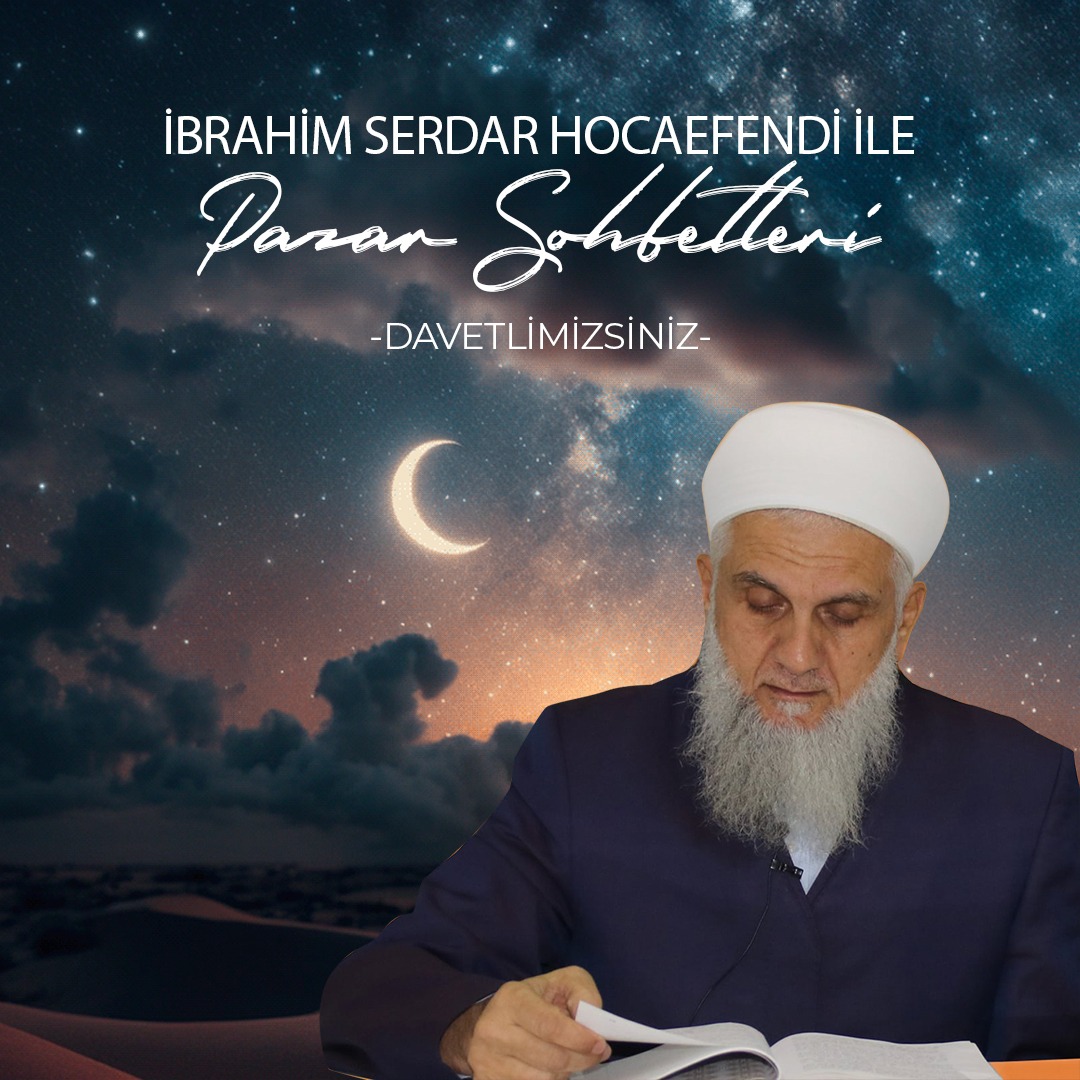 İBRAHİM SERDAR HOCAEFENDİ İLE
Pazar Sohbetleri
-DAVETLİMİZSİNİZ-